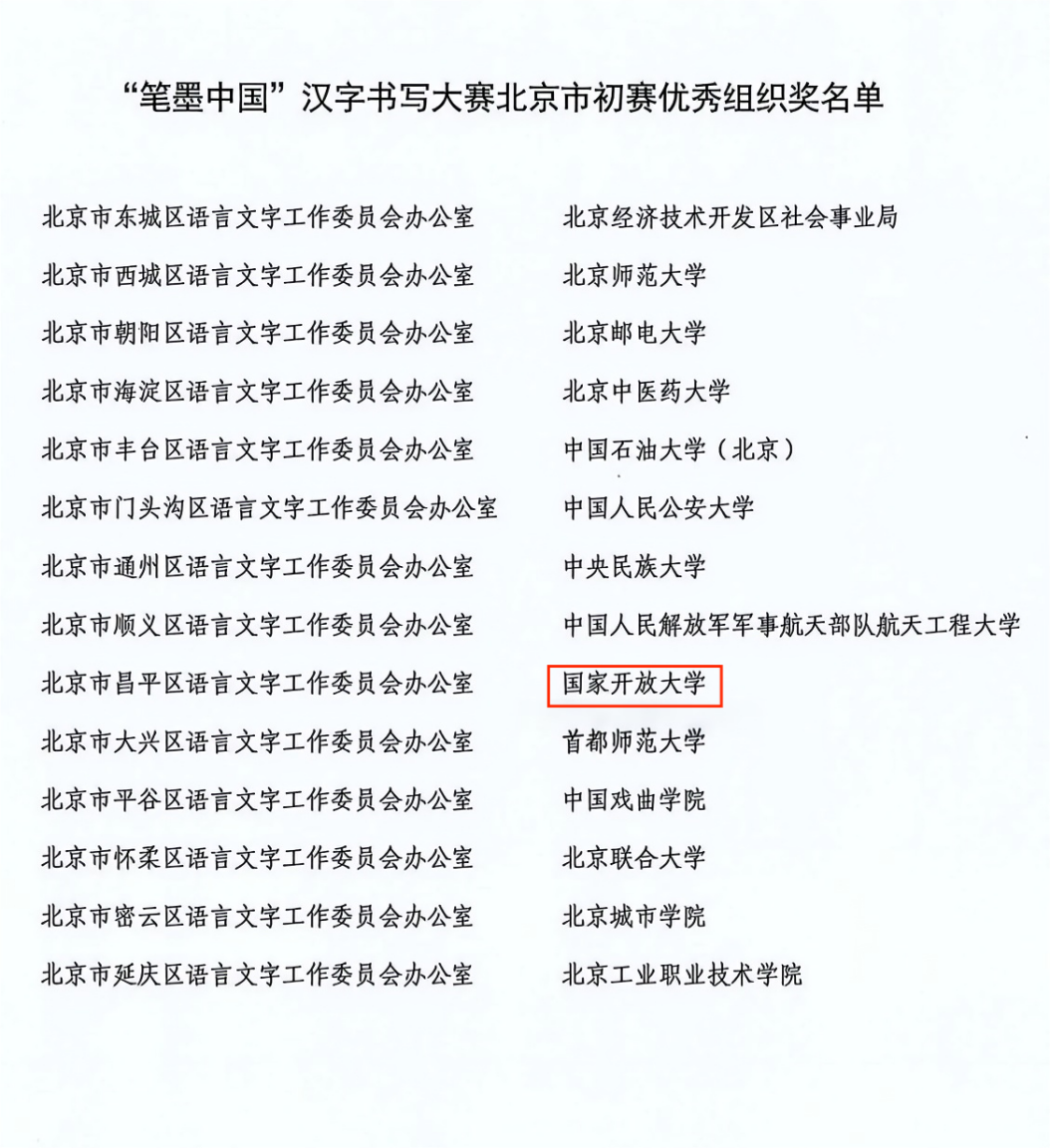 “笔墨中国”汉字书写大赛北京市初赛优秀组织奖名单

北京市东城区语言文字工作委员会办公室
北京市西城区语言文字工作委员会办公室
北京市朝阳区语言文字工作委员会办公室
北京市海淀区语言文字工作委员会办公室
北京市丰台区语言文字工作委员会办公室
北京市门头沟区语言文字工作委员会办公室
北京市通州区语言文字工作委员会办公室
北京市顺义区语言文字工作委员会办公室
北京市昌平区语言文字工作委员会办公室
北京市大兴区语言文字工作委员会办公室
北京市平谷区语言文字工作委员会办公室
北京市怀柔区语言文字工作委员会办公室
北京市密云区语言文字工作委员会办公室
北京市延庆区语言文字工作委员会办公室

北京经济技术开发区社会事业局
北京师范大学
北京邮电大学
北京中医药大学
中国石油大学（北京）
中国人民公安大学
中央民族大学
中国人民解放军军事航天部队航天工程大学
国家开放大学
首都师范大学
中国戏曲学院
北京联合大学
北京城市学院
北京工业职业技术学院